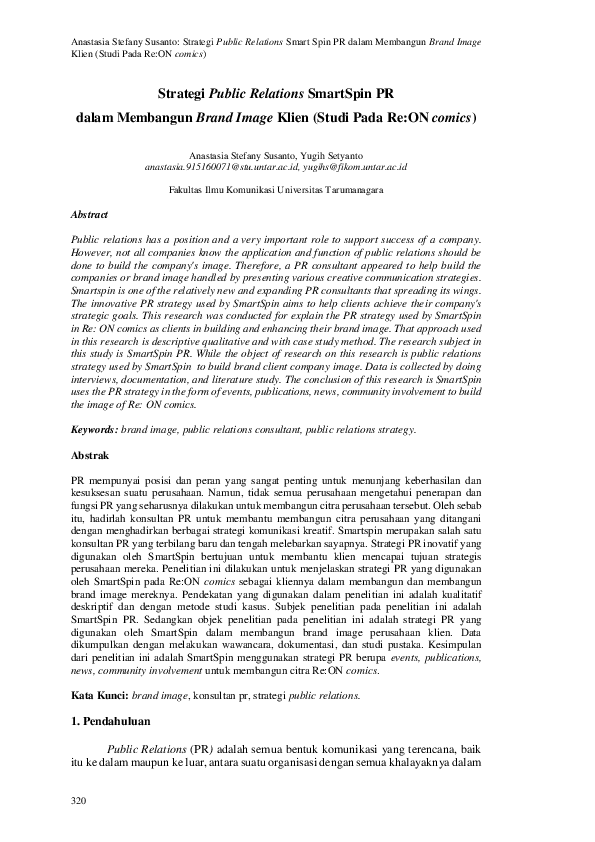 Anastasia Stefany Susanto: Strategi Public Relations Smart Spin PR dalam Membangun Brand Image Klien (Studi Pada Re:ON comics)

Strategi Public Relations SmartSpin PR dalam Membangun Brand Image Klien (Studi Pada Re:ON comics)

Anastasia Stefany Susanto, Yugih Setyanto
anastasia.915160071@stu.untar.ac.id, yugihs@fikom.untar.ac.id

Fakultas Ilmu Komunikasi Universitas Tarumanagara

Abstract

Public relations has a position and a very important role to support success of a company. However, not all companies know the application and function of public relations should be done to build the company's image. Therefore, a PR consultant appeared to help build the companies or brand image handled by presenting various creative communication strategies. Smartspin is one of the relatively new and expanding PR consultants that spreading its wings. The innovative PR strategy used by SmartSpin aims to help clients achieve their company's strategic goals. This research was conducted for explain the PR strategy used by SmartSpin in Re: ON comics as clients in building and enhancing their brand image. That approach used in this research is descriptive qualitative and with case study method. The research subject in this study is SmartSpin PR. While the object of research on this research is public relations strategy used by SmartSpin to build brand client company image. Data is collected by doing interviews, documentation, and literature study. The conclusion of this research is SmartSpin uses the PR strategy in the form of events, publications, news, community involvement to build the image of Re: ON comics.

Keywords: brand image, public relations consultant, public relations strategy.

Abstrak

PR mempunyai posisi dan peran yang sangat penting untuk menunjang keberhasilan dan kesuksesan suatu perusahaan. Namun, tidak semua perusahaan mengetahui penerapan dan fungsi PR yang seharusnya dilakukan untuk membangun citra perusahaan tersebut. Oleh sebab itu, hadirlah konsultan PR untuk membantu membangun citra perusahaan yang ditangani dengan menghadirkan berbagai strategi komunikasi kreatif. Smartspin merupakan salah satu konsultan PR yang terbilang baru dan tengah melebarkan sayapnya. Strategi PR inovatif yang digunakan oleh SmartSpin bertujuan untuk membantu klien mencapai tujuan strategis perusahaan mereka. Penelitian ini dilakukan untuk menjelaskan strategi PR yang digunakan oleh SmartSpin pada Re:ON comics sebagai kliennya dalam membangun dan membangun brand image mereknya. Pendekatan yang digunakan dalam penelitian ini adalah kualitatif deskriptif dan dengan metode studi kasus. Subjek penelitian pada penelitian ini adalah SmartSpin PR. Sedangkan objek penelitian pada penelitian ini adalah strategi PR yang digunakan oleh SmartSpin dalam membangun brand image perusahaan klien. Data dikumpulkan dengan melakukan wawancara, dokumentasi, dan studi pustaka. Kesimpulan dari penelitian ini adalah SmartSpin menggunakan strategi PR berupa events, publications, news, community involvement untuk membangun citra Re:ON comics.

Kata Kunci: brand image, konsultan pr, strategi public relations.

1. Pendahuluan

Public Relations (PR) adalah semua bentuk komunikasi yang terencana, baik itu ke dalam maupun ke luar, antara suatu organisasi dengan semua khalayaknya dalam

320